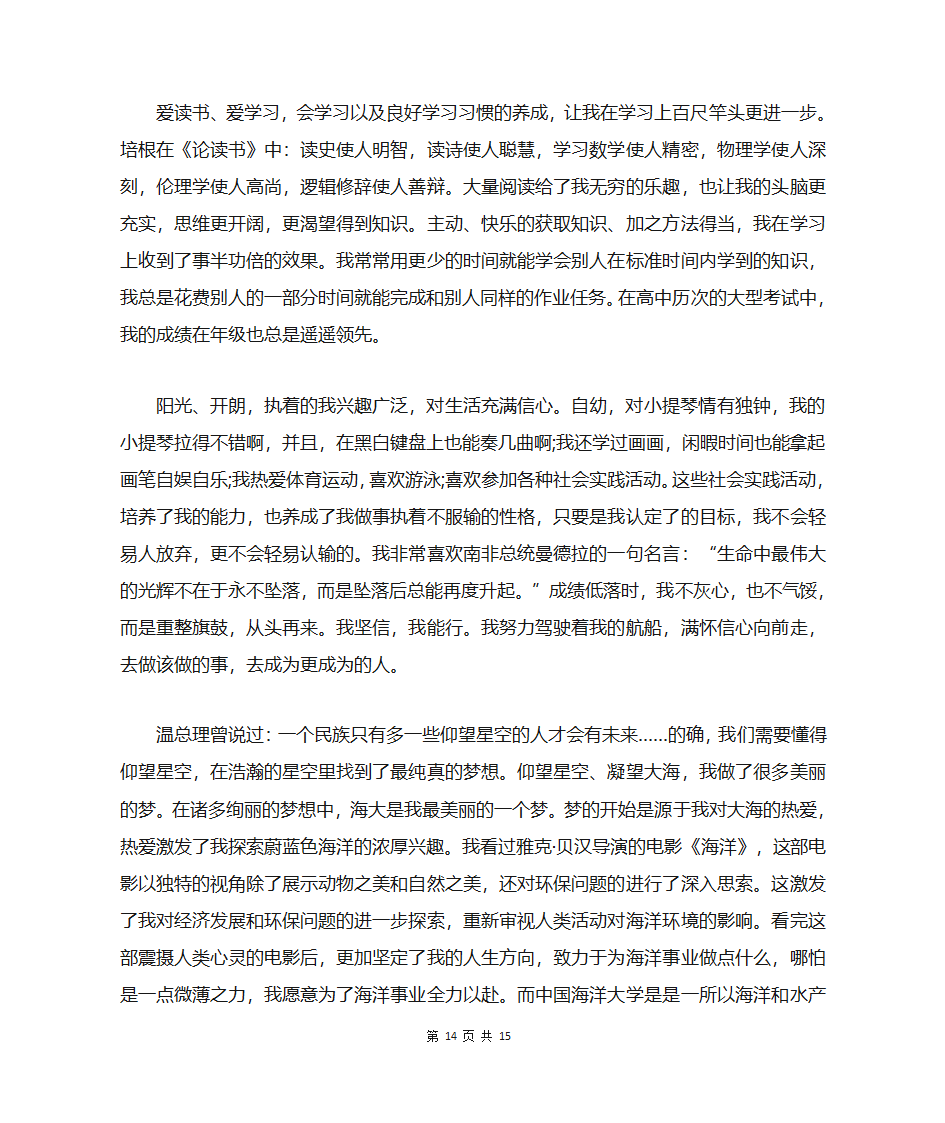 爱读书、爱学习，会学习以及良好学习习惯的养成，让我在学习上百尺竿头更进一步。培根在《论读书》中：读史使人明智，读诗使人聪慧，学习数学使人精密，物理学使人深刻，伦理学使人高尚，逻辑修辞使人善辩。大量阅读给了我无穷的乐趣，也让我的头脑更充实，思维更开阔，更渴望得到知识。主动、快乐的获取知识、加之方法得当，我在学习上收到了事半功倍的效果。我常常用更少的时间就能学会别人在标准时间内学到的知识，我总是花费别人的一部分时间就能完成和别人同样的作业任务。在高中历次的大型考试中，我的成绩在年级也总是遥遥领先。

阳光、开朗，执着的我兴趣广泛，对生活充满信心。自幼，对小提琴情有独钟，我的小提琴拉得不错啊，并且，在黑白键盘上也能奏几曲啊;我还学过画画，闲暇时间也能拿起画笔自娱自乐;我热爱体育运动，喜欢游泳;喜欢参加各种社会实践活动。这些社会实践活动，培养了我的能力，也养成了我做事执着不服输的性格，只要是我认定了的目标，我不会轻易人放弃，更不会轻易认输的。我非常喜欢南非总统曼德拉的一句名言：“生命中最伟大的光辉不在于永不坠落，而是坠落后总能再度升起。”成绩低落时，我不灰心，也不气馁，而是重整旗鼓，从头再来。我坚信，我能行。我努力驾驶着我的航船，满怀信心向前走，去做该做的事，去成为更成为的人。

温总理曾说过：一个民族只有多一些仰望星空的人才会有未来……的确，我们需要懂得仰望星空，在浩瀚的星空里找到了最纯真的梦想。仰望星空、凝望大海，我做了很多美丽的梦。在诸多绚丽的梦想中，海大是我最美丽的一个梦。梦的开始是源于我对大海的热爱，热爱激发了我探索蔚蓝色海洋的浓厚兴趣。我看过雅克·贝汉导演的电影《海洋》，这部电影以独特的视角除了展示动物之美和自然之美，还对环保问题的进行了深入思索。这激发了我对经济发展和环保问题的进一步探索，重新审视人类活动对海洋环境的影响。看完这部震摄人类心灵的电影后，更加坚定了我的人生方向，致力于为海洋事业做点什么，哪怕是一点微薄之力，我愿意为了海洋事业全力以赴。而中国海洋大学是是一所以海洋和水产

第 14 页 共 15